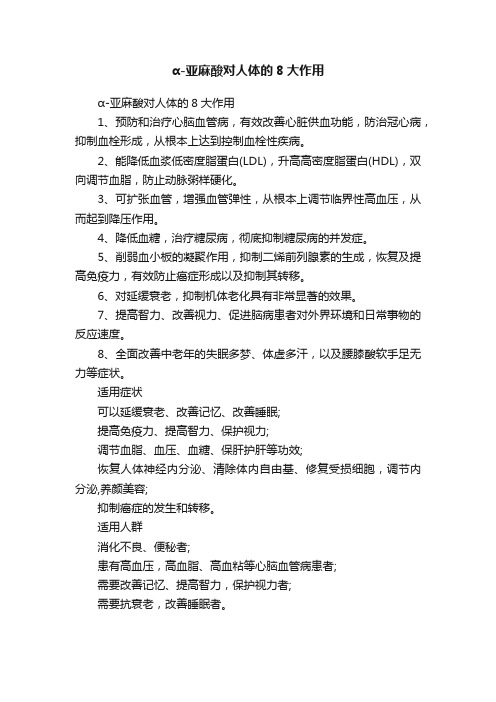 α-亚麻酸对人体的 8 大作用

α-亚麻酸对人体的 8 大作用

1、预防和治疗心脑血管病，有效改善心脏供血功能，防治冠心病，抑制血栓形成，从根本上达到控制血栓性疾病。

2、能降低血浆低密度脂蛋白(LDL)，升高高密度脂蛋白(HDL)，双向调节血脂，防止动脉粥样硬化。

3、可扩张血管，增强血管弹性，从根本上调节临界性高血压，从而起到降压作用。

4、降低血糖，治疗糖尿病，彻底抑制糖尿病的并发症。

5、削弱血小板的凝聚作用，抑制二烯前列腺素的生成，恢复及提高免疫力，有效防止癌症形成以及抑制其转移。

6、对延缓衰老，抑制机体老化具有非常显著的效果。

7、提高智力、改善视力、促进脑病患者对外界环境和日常事物的反应速度。

8、全面改善中老年的失眠多梦、体虚多汗，以及腰膝酸软手足无力等症状。

适用症状

可以延缓衰老、改善记忆、改善睡眠;

提高免疫力、提高智力、保护视力;

调节血脂、血压、血糖、保肝护肝等功效;

恢复人体神经内分泌、清除体内自由基、修复受损细胞，调节内分泌,养颜美容;

抑制癌症的发生和转移。

适用人群

消化不良、便秘者;

患有高血压，高血脂、高血粘等心脑血管病患者;

需要改善记忆、提高智力，保护视力者;

需要抗衰老，改善睡眠者。